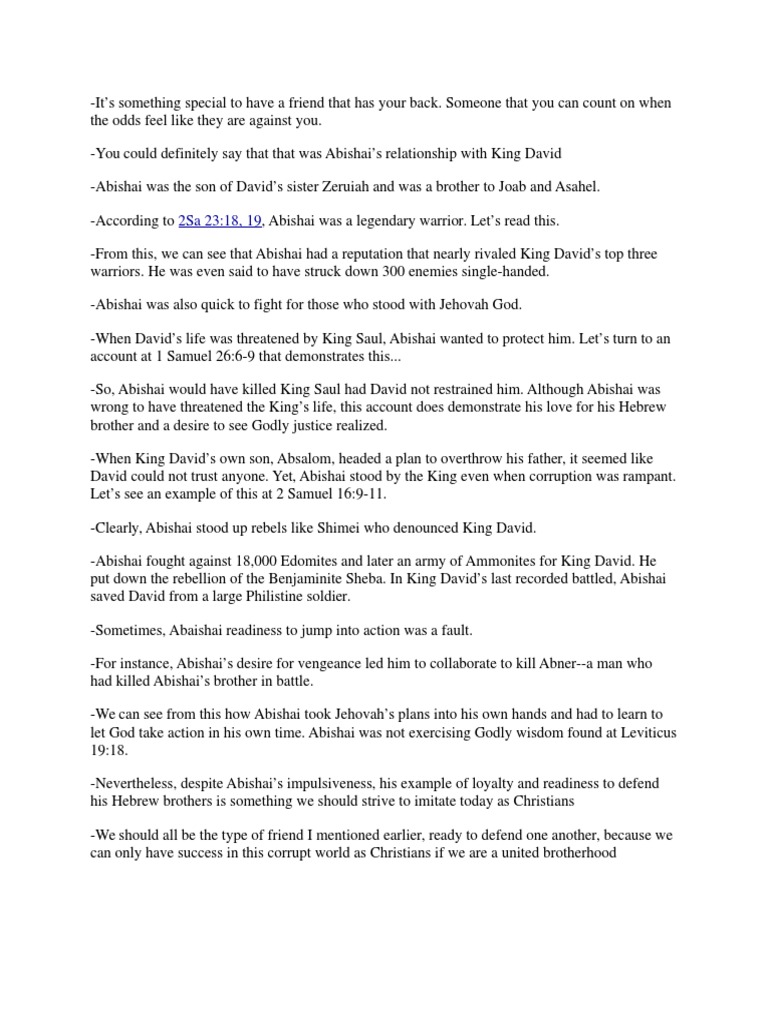 -It's something special to have a friend that has your back. Someone that you can count on when the odds feel like they are against you.

-You could definitely say that that was Abishai's relationship with King David

-Abishai was the son of David's sister Zeruiah and was a brother to Joab and Asahel.

-According to 2Sa 23:18, 19, Abishai was a legendary warrior. Let's read this.

-From this, we can see that Abishai had a reputation that nearly rivaled King David's top three warriors. He was even said to have struck down 300 enemies single-handed.

-Abishai was also quick to fight for those who stood with Jehovah God.

-When David's life was threatened by King Saul, Abishai wanted to protect him. Let's turn to an account at 1 Samuel 26:6-9 that demonstrates this...

-So, Abishai would have killed King Saul had David not restrained him. Although Abishai was wrong to have threatened the King's life, this account does demonstrate his love for his Hebrew brother and a desire to see Godly justice realized.

-When King David's own son, Absalom, headed a plan to overthrow his father, it seemed like David could not trust anyone. Yet, Abishai stood by the King even when corruption was rampant. Let's see an example of this at 2 Samuel 16:9-11.

-Clearly, Abishai stood up rebels like Shimei who denounced King David.

-Abishai fought against 18,000 Edomites and later an army of Ammonites for King David. He put down the rebellion of the Benjaminite Sheba. In King David's last recorded battled, Abishai saved David from a large Philistine soldier.

-Sometimes, Abaishai readiness to jump into action was a fault.

-For instance, Abishai's desire for vengeance led him to collaborate to kill Abner--a man who had killed Abishai's brother in battle.

-We can see from this how Abishai took Jehovah's plans into his own hands and had to learn to let God take action in his own time. Abishai was not exercising Godly wisdom found at Leviticus 19:18.

-Nevertheless, despite Abishai's impulsiveness, his example of loyalty and readiness to defend his Hebrew brothers is something we should strive to imitate today as Christians

-We should all be the type of friend I mentioned earlier, ready to defend one another, because we can only have success in this corrupt world as Christians if we are a united brotherhood